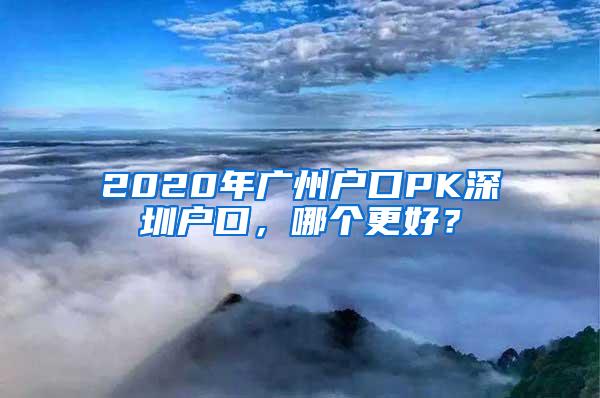 2020年广州户口PK深圳户口，哪个更好？